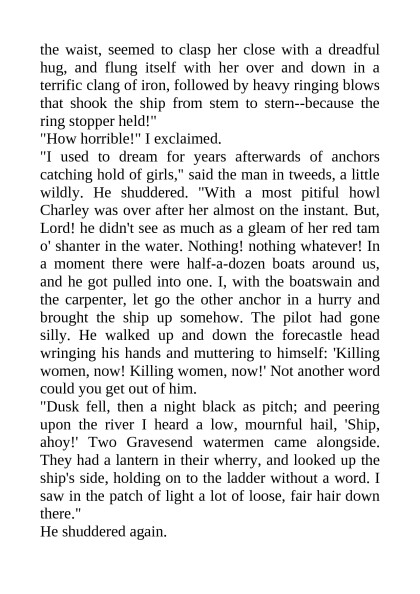 the waist, seemed to clasp her close with a dreadful hug, and flung itself with her over and down in a terrific clang of iron, followed by heavy ringing blows that shook the ship from stem to stern--because the ring stopper held!"

"How horrible!" I exclaimed.

"I used to dream for years afterwards of anchors catching hold of girls," said the man in tweeds, a little wildly. He shuddered. "With a most pitiful howl Charley was over after her almost on the instant. But, Lord! he didn't see as much as a gleam of her red tam o' shanter in the water. Nothing! nothing whatever! In a moment there were half-a-dozen boats around us, and he got pulled into one. I, with the boatswain and the carpenter, let go the other anchor in a hurry and brought the ship up somehow. The pilot had gone silly. He walked up and down the forecastle head wringing his hands and muttering to himself: 'Killing women, now! Killing women, now!' Not another word could you get out of him.

"Dusk fell, then a night black as pitch; and peering upon the river I heard a low, mournful hail, 'Ship, ahoy!' Two Gravesend watermen came alongside. They had a lantern in their wherry, and looked up the ship's side, holding on to the ladder without a word. I saw in the patch of light a lot of loose, fair hair down there."

He shuddered again.